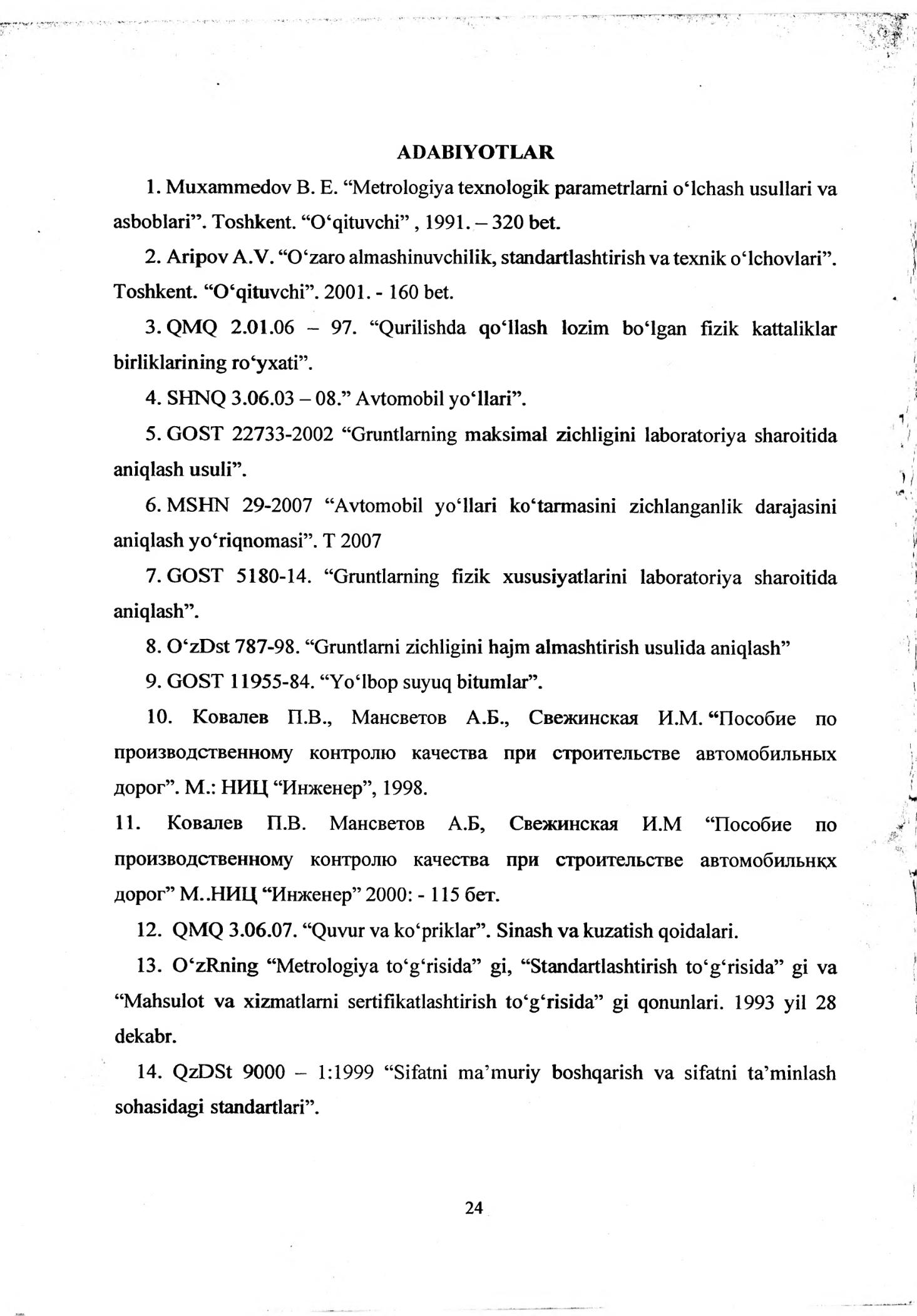 ADABIYOTLAR

1. Muxammedov B. E. “Metrologiya texnologik parametrlarni o‘lchash usullari va asboblari”. Toshkent. “O‘qituvchi” , 1991. – 320 bet.

2. Aripov A.V. “O‘zaro almashinuvchilik, standartlashtirish va texnik o‘lchovlari”. Toshkent. “O‘qituvchi”. 2001. - 160 bet.

3. QMQ 2.01.06 – 97. “Qurilishda qo‘llash lozim bo‘lgan fizik kattaliklar birliklarining ro‘yxati”.

4. SHNQ 3.06.03 – 08.” Avtomobil yo‘llari”.

5. GOST 22733-2002 “Gruntlarning maksimal zichligini laboratoriya sharoitida aniqlash usuli”.

6. MSHN 29-2007 “Avtomobil yo‘llari ko‘tarmasini zichlanganlik darajasini aniqlash yo‘riqnomasi”. T 2007

7. GOST 5180-14. “Gruntlarning fizik xususiyatlarini laboratoriya sharoitida aniqlash”.

8. O‘zDst 787-98. “Gruntlarni zichligini hajm almashtirish usulida aniqlash”

9. GOST 11955-84. “Yo‘lbop suyuq bitumlar”.

10. Ковалев П.В., Мансветов А.Б., Свежинская И.М. “Пособие по производственному контролю качества при строительстве автомобильных дорог”. М.: НИЦ “Инженер”, 1998.

11. Ковалев П.В. Мансветов А.Б, Свежинская И.М “Пособие по производственному контролю качества при строительстве автомобильнқх дорог” М..НИЦ “Инженер” 2000: - 115 бет.

12. QMQ 3.06.07. “Quvur va ko‘priklar”. Sinash va kuzatish qoidalari.

13. O‘zRning “Metrologiya to‘g‘risida” gi, “Standartlashtirish to‘g‘risida” gi va “Mahsulot va xizmatlarni sertifikatlashtirish to‘g‘risida” gi qonunlari. 1993 yil 28 dekabr.

14. QzDSt 9000 – 1:1999 “Sifatni ma’muriy boshqarish va sifatni ta’minlash sohasidagi standartlari”.

24